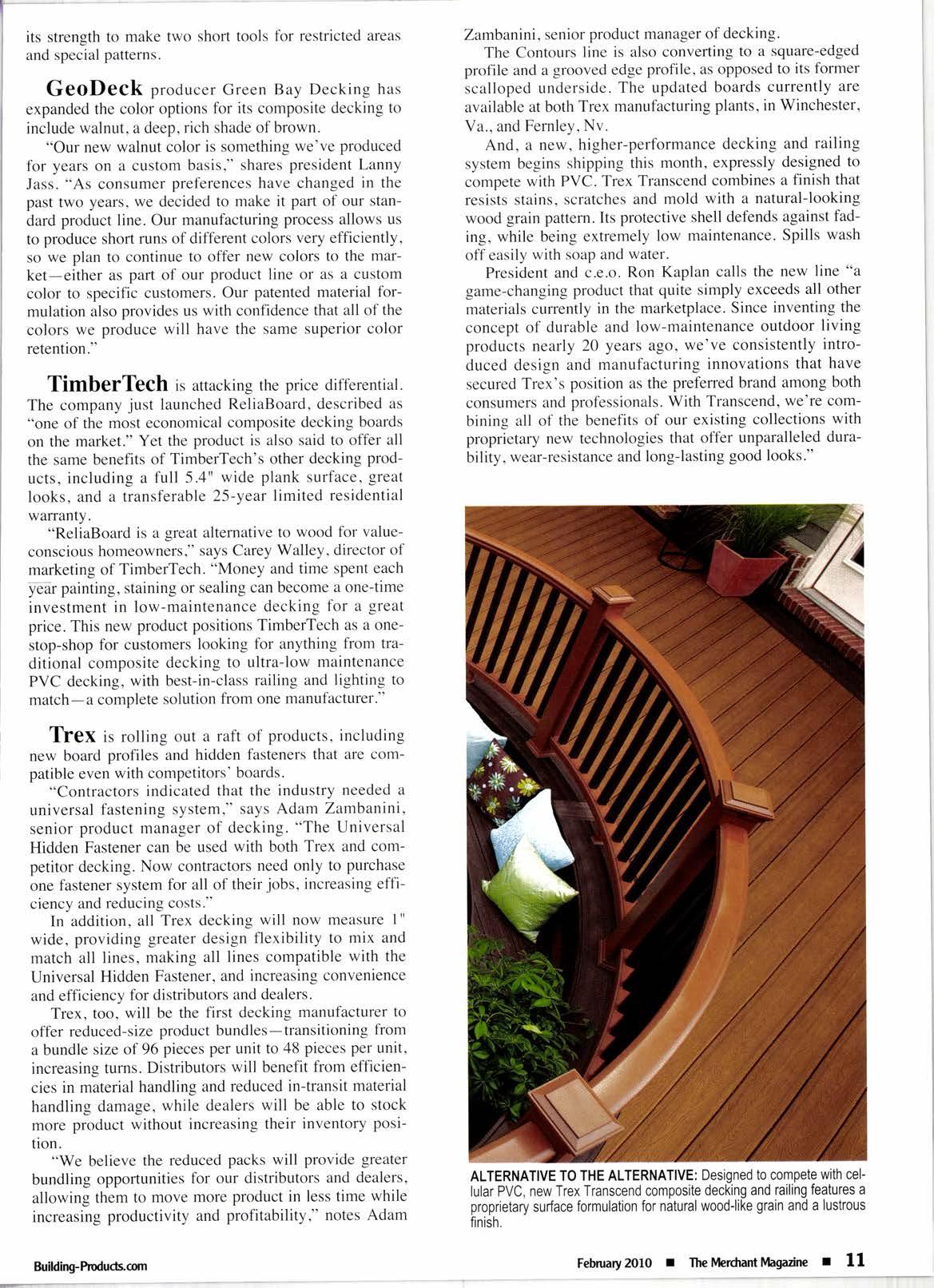 its strength to make two short tools for restricted areas and special patterns.

GeoDeck producer Green Bay Decking has expanded the color options for its composite decking to include walnut, a deep, rich shade of brown.

"Our new walnut color is something we've produced for years on a custom basis," shares president Lanny Jass. "As consumer preferences have changed in the past two years, we decided to make it part of our standard product line. Our manufacturing process allows us to produce short runs of different colors very efficiently, so we plan to continue to offer new colors to the market—either as part of our product line or as a custom color to specific customers. Our patented material formulation also provides us with confidence that all of the colors we produce will have the same superior color retention."

TimberTech is attacking the price differential. The company just launched ReliaBoard, described as "one of the most economical composite decking boards on the market." Yet the product is also said to offer all the same benefits of TimberTech's other decking products, including a full 5.4" wide plank surface, great looks, and a transferable 25-year limited residential warranty.

"ReliaBoard is a great alternative to wood for value-conscious homeowners," says Carey Walley, director of marketing of TimberTech. "Money and time spent each year painting, staining or sealing can become a one-time investment in low-maintenance decking for a great price. This new product positions TimberTech as a one-stop-shop for customers looking for anything from traditional composite decking to ultra-low maintenance PVC decking, with best-in-class railing and lighting to match—a complete solution from one manufacturer."

Trex is rolling out a raft of products, including new board profiles and hidden fasteners that are compatible even with competitors' boards.

"Contractors indicated that the industry needed a universal fastening system," says Adam Zambanini, senior product manager of decking. "The Universal Hidden Fastener can be used with both Trex and competitor decking. Now contractors need only to purchase one fastener system for all of their jobs, increasing efficiency and reducing costs."

In addition, all Trex decking will now measure 1" wide, providing greater design flexibility to mix and match all lines, making all lines compatible with the Universal Hidden Fastener, and increasing convenience and efficiency for distributors and dealers.

Trex, too, will be the first decking manufacturer to offer reduced-size product bundles—transitioning from a bundle size of 96 pieces per unit to 48 pieces per unit, increasing turns. Distributors will benefit from efficiencies in material handling and reduced in-transit material handling damage, while dealers will be able to stock more product without increasing their inventory position.

"We believe the reduced packs will provide greater bundling opportunities for our distributors and dealers, allowing them to move more product in less time while increasing productivity and profitability," notes Adam Zambanini, senior product manager of decking.

The Contours line is also converting to a square-edged profile and a grooved edge profile, as opposed to its former scalloped underside. The updated boards currently are available at both Trex manufacturing plants, in Winchester, Va., and Fernley, Nv.

And, a new, higher-performance decking and railing system begins shipping this month, expressly designed to compete with PVC. Trex Transcend combines a finish that resists stains, scratches and mold with a natural-looking wood grain pattern. Its protective shell defends against fading, while being extremely low maintenance. Spills wash off easily with soap and water.

President and c.e.o. Ron Kaplan calls the new line "a game-changing product that quite simply exceeds all other materials currently in the marketplace. Since inventing the concept of durable and low-maintenance outdoor living products nearly 20 years ago, we've consistently introduced design and manufacturing innovations that have secured Trex's position as the preferred brand among both consumers and professionals. With Transcend, we're combining all of the benefits of our existing collections with proprietary new technologies that offer unparalleled durability, wear-resistance and long-lasting good looks."

ALTERNATIVE TO THE ALTERNATIVE: Designed to compete with cellular PVC, new Trex Transcend composite decking and railing features a proprietary surface formulation for natural wood-like grain and a lustrous finish.

Building-Products.com

February 2010 ■ The Merchant Magazine ■ 11